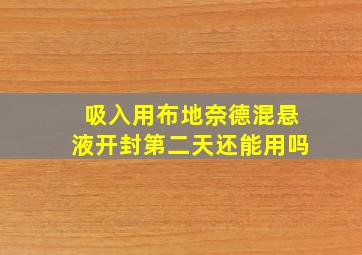 吸入用布地奈德混悬液开封第二天还能用吗